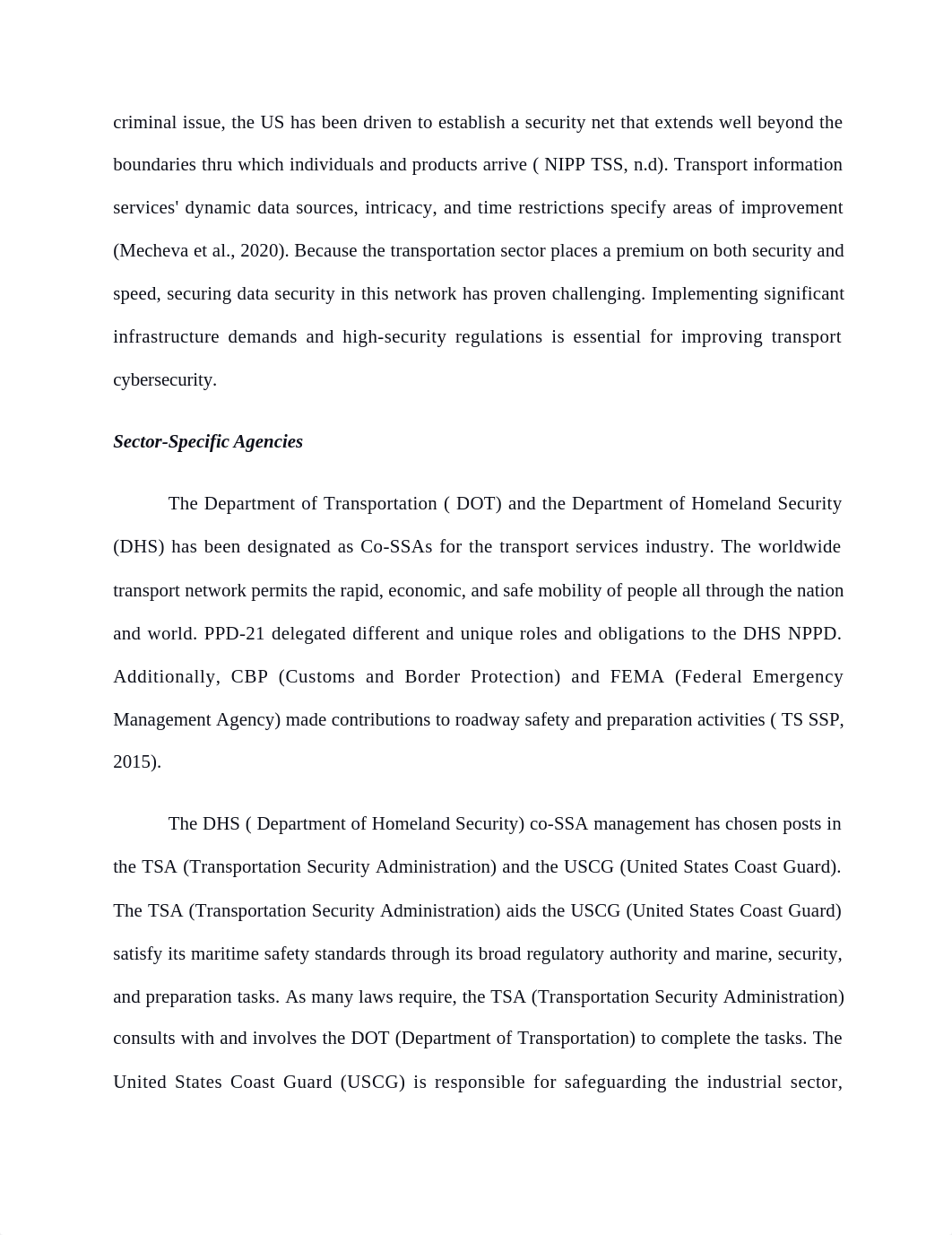 criminal issue, the US has been driven to establish a security net that extends well beyond the boundaries thru which individuals and products arrive ( NIPP TSS, n.d). Transport information services' dynamic data sources, intricacy, and time restrictions specify areas of improvement (Mecheva et al., 2020). Because the transportation sector places a premium on both security and speed, securing data security in this network has proven challenging. Implementing significant infrastructure demands and high-security regulations is essential for improving transport cybersecurity.

Sector-Specific Agencies

The Department of Transportation ( DOT) and the Department of Homeland Security (DHS) has been designated as Co-SSAs for the transport services industry. The worldwide transport network permits the rapid, economic, and safe mobility of people all through the nation and world. PPD-21 delegated different and unique roles and obligations to the DHS NPPD. Additionally, CBP (Customs and Border Protection) and FEMA (Federal Emergency Management Agency) made contributions to roadway safety and preparation activities ( TS SSP, 2015).

The DHS ( Department of Homeland Security) co-SSA management has chosen posts in the TSA (Transportation Security Administration) and the USCG (United States Coast Guard). The TSA (Transportation Security Administration) aids the USCG (United States Coast Guard) satisfy its maritime safety standards through its broad regulatory authority and marine, security, and preparation tasks. As many laws require, the TSA (Transportation Security Administration) consults with and involves the DOT (Department of Transportation) to complete the tasks. The United States Coast Guard (USCG) is responsible for safeguarding the industrial sector,